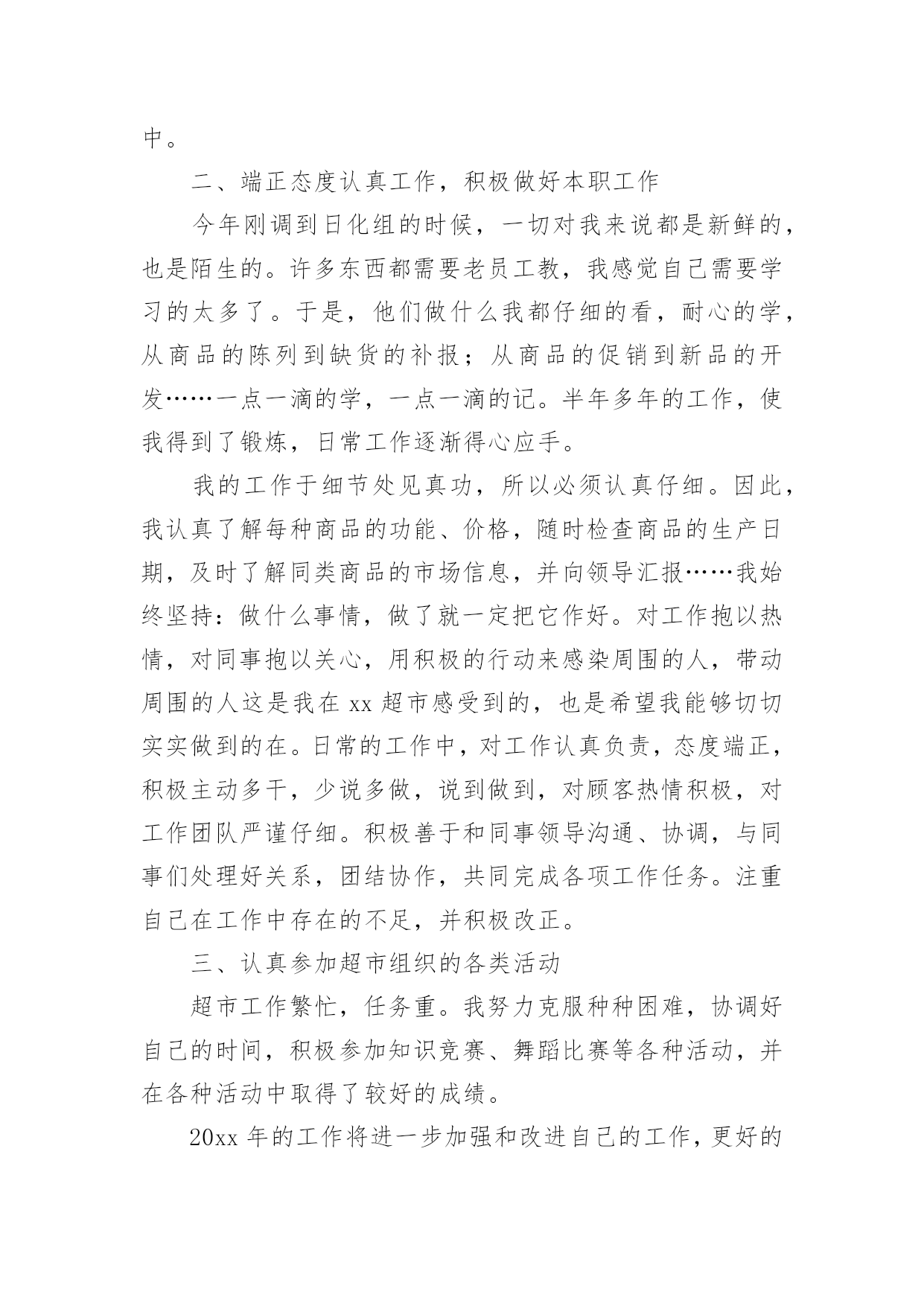 中。

二、端正态度认真工作，积极做好本职工作

今年刚调到日化组的时候，一切对我来说都是新鲜的，也是陌生的。许多东西都需要老员工教，我感觉自己需要学习的太多了。于是，他们做什么我都仔细的看，耐心的学，从商品的陈列到缺货的补报；从商品的促销到新品的开发……一点一滴的学，一点一滴的记。半年多年的工作，使我得到了锻炼，日常工作逐渐得心应手。

我的工作于细节处见真功，所以必须认真仔细。因此，我认真了解每种商品的功能、价格，随时检查商品的生产日期，及时了解同类商品的市场信息，并向领导汇报……我始终坚持：做什么事情，做了就一定把它作好。对工作抱以热情，对同事抱以关心，用积极的行动来感染周围的人，带动周围的人这是我在 xx 超市感受到的，也是希望我能够切切实实做到的在。日常的工作中，对工作认真负责，态度端正，积极主动多干，少说多做，说到做到，对顾客热情积极，对工作团队严谨仔细。积极善于和同事领导沟通、协调，与同事们处理好关系，团结协作，共同完成各项工作任务。注重自己在工作中存在的不足，并积极改正。

三、认真参加超市组织的各类活动

超市工作繁忙，任务重。我努力克服种种困难，协调好自己的时间，积极参加知识竞赛、舞蹈比赛等各种活动，并在各种活动中取得了较好的成绩。

20xx 年的工作将进一步加强和改进自己的工作，更好的